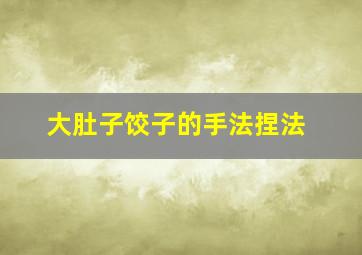 大肚子饺子的手法捏法